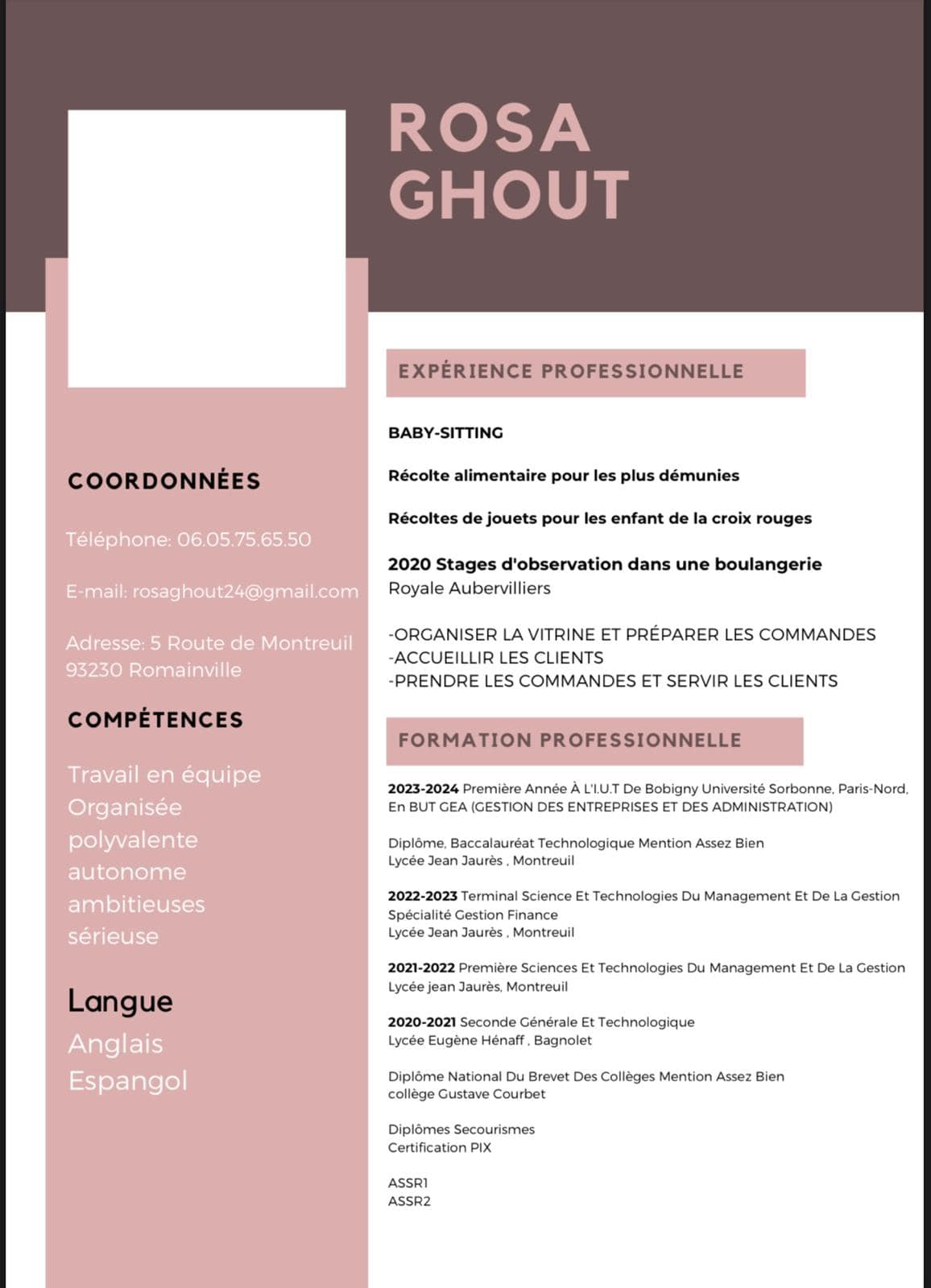 ROSA
GHOUT

COORDONNÉES

Téléphone: 06.05.75.65.50

E-mail: rosaghout24@gmail.com

Adresse: 5 Route de Montreuil
93230 Romainville

COMPÉTENCES

Travail en équipe
Organisée
polyvalente
autonome
ambitieuses
sérieuse

Langue
Anglais
Espangol

EXPÉRIENCE PROFESSIONNELLE

BABY-SITTING

Récolte alimentaire pour les plus démunies

Récoltes de jouets pour les enfant de la croix rouges

2020 Stages d'observation dans une boulangerie
Royale Aubervilliers

-ORGANISER LA VITRINE ET PRÉPARER LES COMMANDES
-ACCUEILLIR LES CLIENTS
-PRENDRE LES COMMANDES ET SERVIR LES CLIENTS

FORMATION PROFESSIONNELLE

2023-2024 Première Année À L'I.U.T De Bobigny Université Sorbonne, Paris-Nord, En BUT GEA (GESTION DES ENTREPRISES ET DES ADMINISTRATION)

Diplôme, Baccalauréat Technologique Mention Assez Bien
Lycée Jean Jaurès , Montreuil

2022-2023 Terminal Science Et Technologies Du Management Et De La Gestion
Spécialité Gestion Finance
Lycée Jean Jaurès , Montreuil

2021-2022 Première Sciences Et Technologies Du Management Et De La Gestion
Lycée jean Jaurès, Montreuil

2020-2021 Seconde Générale Et Technologique
Lycée Eugène Hénaff , Bagnolet

Diplôme National Du Brevet Des Collèges Mention Assez Bien
collège Gustave Courbet

Diplômes Secourismes
Certification PIX

ASSR1
ASSR2